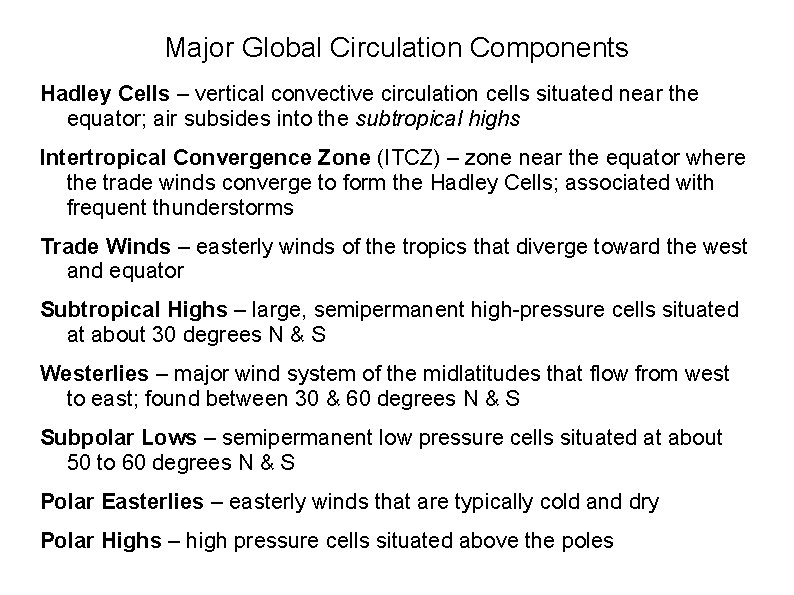 Major Global Circulation Components

Hadley Cells – vertical convective circulation cells situated near the equator; air subsides into the subtropical highs

Intertropical Convergence Zone (ITCZ) – zone near the equator where the trade winds converge to form the Hadley Cells; associated with frequent thunderstorms

Trade Winds – easterly winds of the tropics that diverge toward the west and equator

Subtropical Highs – large, semipermanent high-pressure cells situated at about 30 degrees N & S

Westerlies – major wind system of the midlatitudes that flow from west to east; found between 30 & 60 degrees N & S

Subpolar Lows – semipermanent low pressure cells situated at about 50 to 60 degrees N & S

Polar Easterlies – easterly winds that are typically cold and dry

Polar Highs – high pressure cells situated above the poles